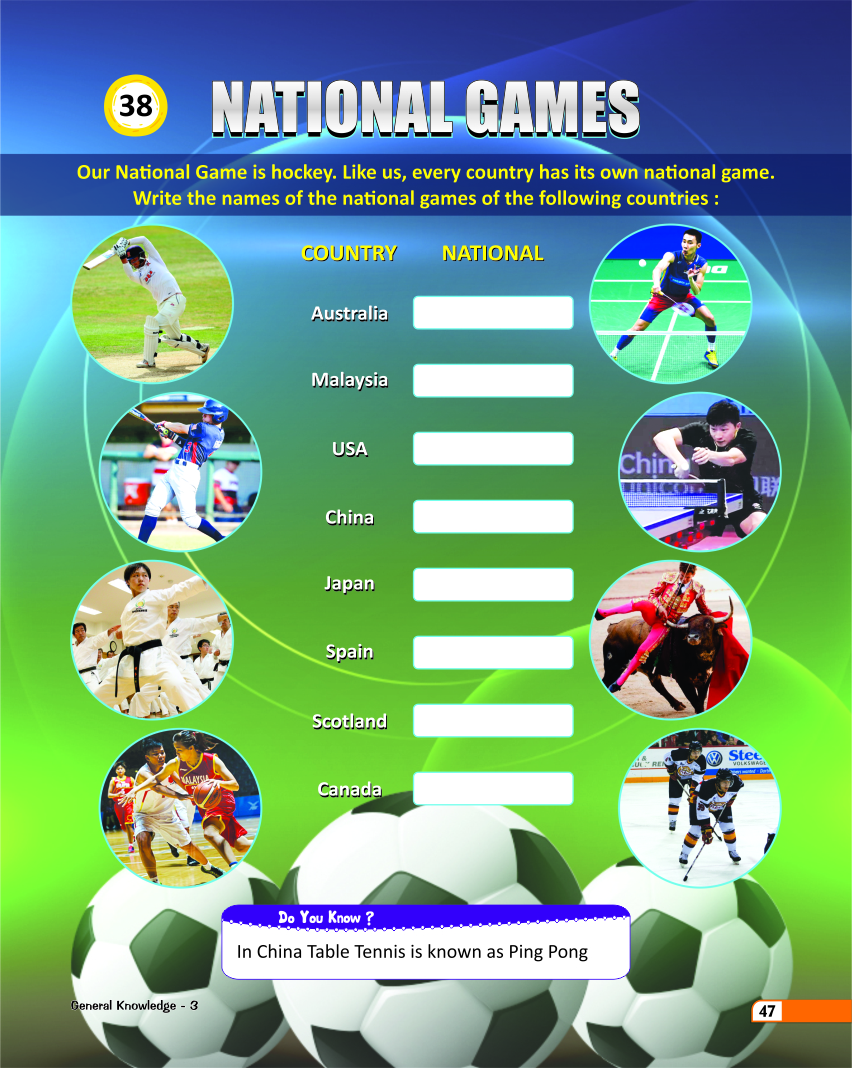 38 NATIONAL GAMES

Our National Game is hockey. Like us, every country has its own national game. Write the names of the national games of the following countries :

COUNTRY NATIONAL

Australia ____

Malaysia ____

USA ____

China ____

Japan ____

Spain ____

Scotland ____

Canada ____

Do You Know ?

In China Table Tennis is known as Ping Pong

General Knowledge - 3

47